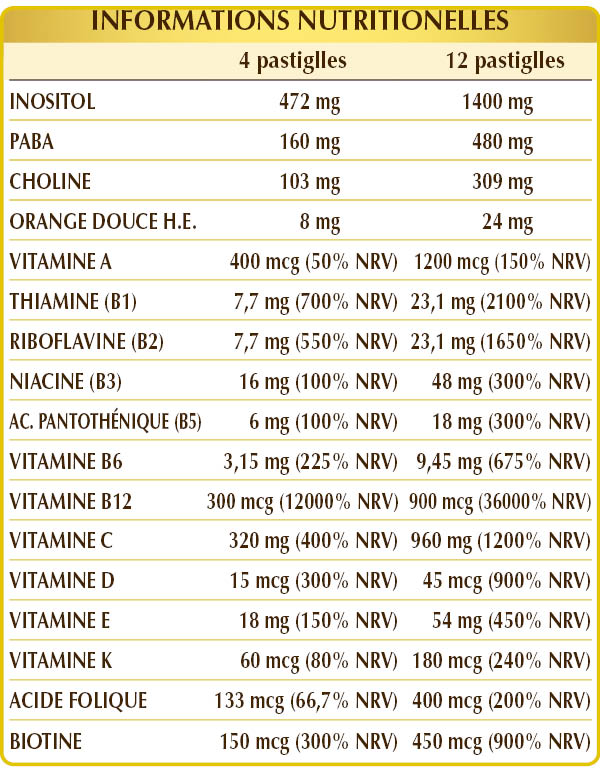 INFORMATIONS NUTRITIONELLES

| | 4 pastiglles | 12 pastiglles |
|---|---|---|
| INOSITOL | 472 mg | 1400 mg |
| PABA | 160 mg | 480 mg |
| CHOLINE | 103 mg | 309 mg |
| ORANGE DOUCE H.E. | 8 mg | 24 mg |
| VITAMINE A | 400 mcg (50% NRV) | 1200 mcg (150% NRV) |
| THIAMINE (B1) | 7,7 mg (700% NRV) | 23,1 mg (2100% NRV) |
| RIBOFLAVINE (B2) | 7,7 mg (550% NRV) | 23,1 mg (1650% NRV) |
| NIACINE (B3) | 16 mg (100% NRV) | 48 mg (300% NRV) |
| AC. PANTOTHÉNIQUE (B5) | 6 mg (100% NRV) | 18 mg (300% NRV) |
| VITAMINE B6 | 3,15 mg (225% NRV) | 9,45 mg (675% NRV) |
| VITAMINE B12 | 300 mcg (12000% NRV) | 900 mcg (36000% NRV) |
| VITAMINE C | 320 mg (400% NRV) | 960 mg (1200% NRV) |
| VITAMINE D | 15 mcg (300% NRV) | 45 mcg (900% NRV) |
| VITAMINE E | 18 mg (150% NRV) | 54 mg (450% NRV) |
| VITAMINE K | 60 mcg (80% NRV) | 180 mcg (240% NRV) |
| ACIDE FOLIQUE | 133 mcg (66,7% NRV) | 400 mcg (200% NRV) |
| BIOTINE | 150 mcg (300% NRV) | 450 mcg (900% NRV) |